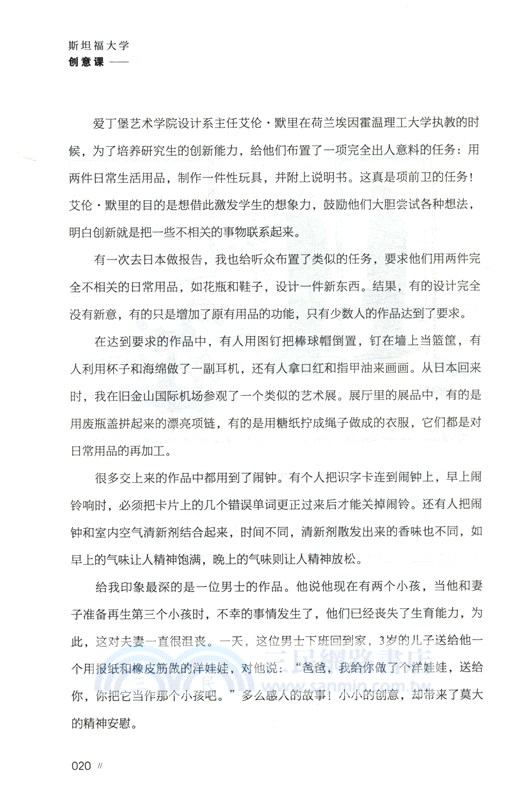 斯坦福大学
创意课 ——

爱丁堡艺术学院设计系主任艾伦·默里在荷兰埃因霍温理工大学执教的时候，为了培养研究生的创新能力，给他们布置了一项完全出人意料的任务：用两件日常生活用品，制作一件性玩具，并附上说明书。这真是项前卫的任务！艾伦·默里的目的是想借此激发学生的想象力，鼓励他们大胆尝试各种想法，明白创新就是把一些不相关的事物联系起来。

有一次去日本做报告，我也给听众布置了类似的任务，要求他们用两件完全不相关的日常用品，如花瓶和鞋子，设计一件新东西。结果，有的设计完全没有新意，有的只是增加了原有用品的功能，只有少数人的作品达到了要求。

在达到要求的作品中，有人用图钉把棒球帽倒置，钉在墙上当篮筐，有人利用杯子和海绵做了一副耳机，还有人拿口红和指甲油来画画。从日本回来时，我在旧金山国际机场参观了一个类似的艺术展。展厅里的展品中，有的是用废瓶盖拼起来的漂亮项链，有的是用糖纸拧成绳子做成的衣服，它们都是对日常用品的再加工。

很多交上来的作品中都用到了闹钟。有个人把识字卡连到闹钟上，早上闹铃响时，必须把卡片上的几个错误单词更正过来后才能关掉闹铃。还有人把闹钟和室内空气清新剂结合起来，时间不同，清新剂散发出来的香味也不同，如早上的气味让人精神饱满，晚上的气味则让人精神放松。

给我印象最深的是一位男士的作品。他说他现在有两个小孩，当他和妻子准备再生第三个小孩时，不幸的事情发生了，他们已经丧失了生育能力，为此，这对夫妻一直很沮丧。一天，这位男士下班回到家，3岁的儿子送给他一个用报纸和橡皮筋做的洋娃娃，对他说："爸爸，我给你做了个洋娃娃，送给你，你把它当作那个小孩吧。"多么感人的故事！小小的创意，却带来了莫大的精神安慰。

三民網路書店
www.sanmin.com.tw

020 //